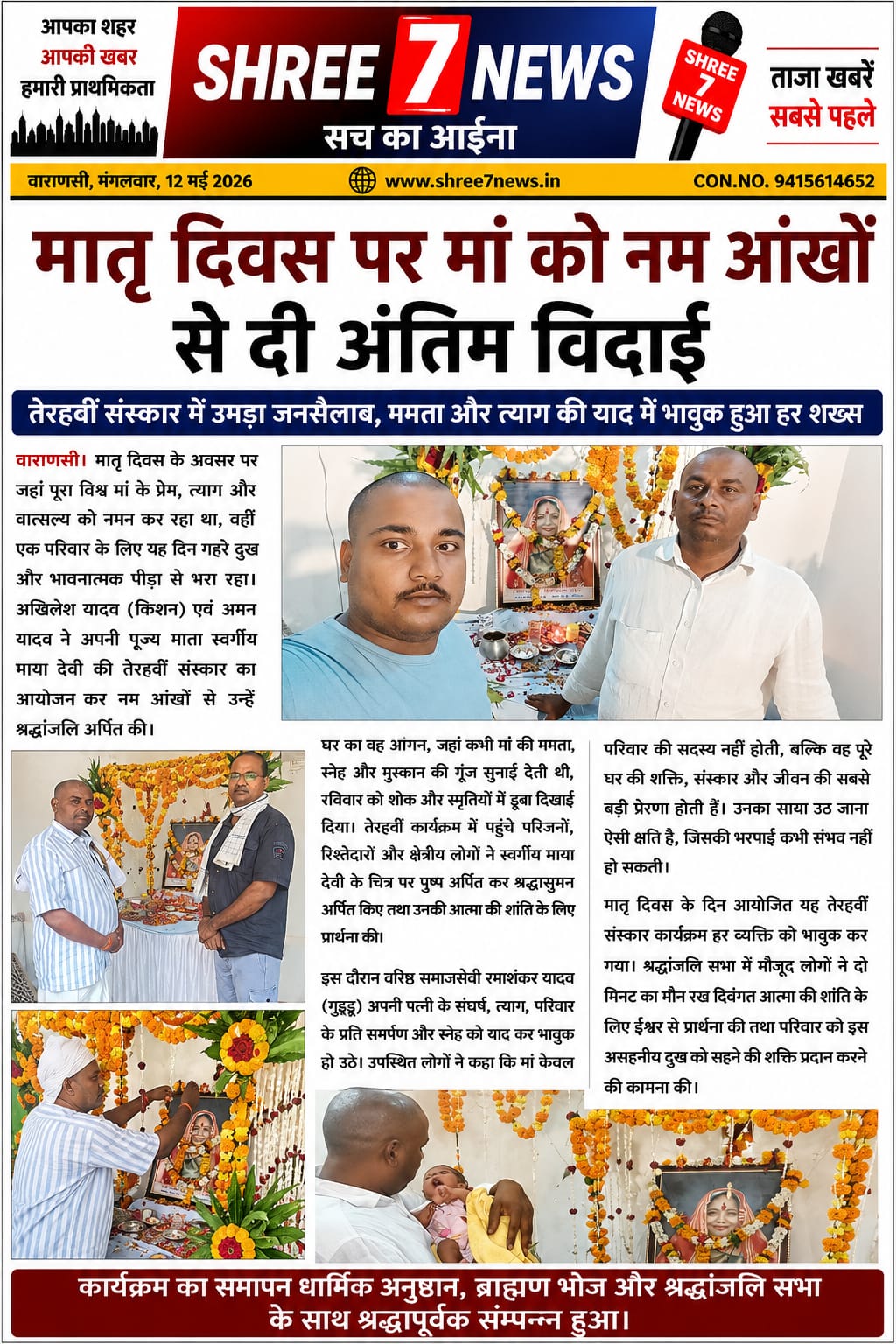 आपका शहर
आपकी खबर
हमारी प्राथमिकता

SHREE 7 NEWS
सच का आईना

SHREE 7 NEWS

ताजा खबरें
सबसे पहले

वाराणसी, मंगलवार, 12 मई 2026 www.shree7news.in CON.NO. 9415614652

मातृ दिवस पर मां को नम आंखों से दी अंतिम विदाई

तेरहवीं संस्कार में उमड़ा जनसैलाब, ममता और त्याग की याद में भावुक हुआ हर शख्स

वाराणसी। मातृ दिवस के अवसर पर जहां पूरा विश्व मां के प्रेम, त्याग और वात्सल्य को नमन कर रहा था, वहीं एक परिवार के लिए यह दिन गहरे दुख और भावनात्मक पीड़ा से भरा रहा। अखिलेश यादव (किशन) एवं अमन यादव ने अपनी पूज्य माता स्वर्गीय माया देवी की तेरहवीं संस्कार का आयोजन कर नम आंखों से उन्हें श्रद्धांजलि अर्पित की।

घर का वह आंगन, जहां कभी मां की ममता, स्नेह और मुस्कान की गूंज सुनाई देती थी, रविवार को शोक और स्मृतियों में डूबा दिखाई दिया। तेरहवीं कार्यक्रम में पहुंचे परिजनों, रिश्तेदारों और क्षेत्रीय लोगों ने स्वर्गीय माया देवी के चित्र पर पुष्प अर्पित कर श्रद्धासुमन अर्पित किए तथा उनकी आत्मा की शांति के लिए प्रार्थना की।

इस दौरान वरिष्ठ समाजसेवी रमाशंकर यादव (गुड्डू) अपनी पत्नी के संघर्ष, त्याग, परिवार के प्रति समर्पण और स्नेह को याद कर भावुक हो उठे। उपस्थित लोगों ने कहा कि मां केवल परिवार की सदस्य नहीं होती, बल्कि वह पूरे घर की शक्ति, संस्कार और जीवन की सबसे बड़ी प्रेरणा होती हैं। उनका साया उठ जाना ऐसी क्षति है, जिसकी भरपाई कभी संभव नहीं हो सकती।

मातृ दिवस के दिन आयोजित यह तेरहवीं संस्कार कार्यक्रम हर व्यक्ति को भावुक कर गया। श्रद्धांजलि सभा में मौजूद लोगों ने दो मिनट का मौन रख दिवंगत आत्मा की शांति के लिए ईश्वर से प्रार्थना की तथा परिवार को इस असहनीय दुख को सहने की शक्ति प्रदान करने की कामना की।

कार्यक्रम का समापन धार्मिक अनुष्ठान, ब्राह्मण भोज और श्रद्धांजलि सभा के साथ श्रद्धापूर्वक संम्पन्न हुआ।